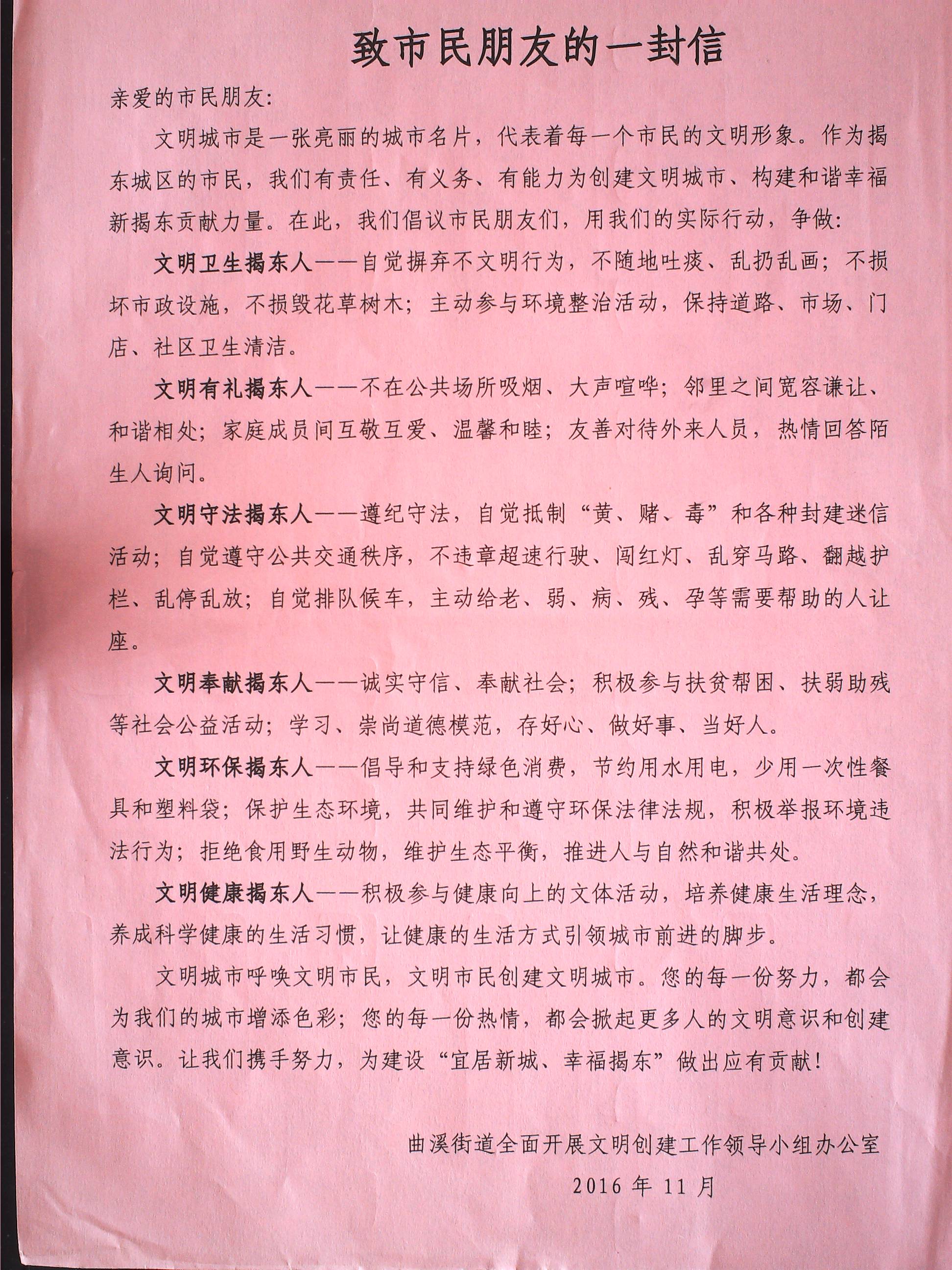 致市民朋友的一封信

亲爱的市民朋友：

文明城市是一张亮丽的城市名片，代表着每一个市民的文明形象。作为揭东城区的市民，我们有责任、有义务、有能力为创建文明城市、构建和谐幸福新揭东贡献力量。在此，我们倡议市民朋友们，用我们的实际行动，争做：

文明卫生揭东人——自觉摒弃不文明行为，不随地吐痰、乱扔乱画；不损坏市政设施，不损毁花草树木；主动参与环境整治活动，保持道路、市场、门店、社区卫生清洁。

文明有礼揭东人——不在公共场所吸烟、大声喧哗；邻里之间宽容谦让、和谐相处；家庭成员间互敬互爱、温馨和睦；友善对待外来人员，热情回答陌生人询问。

文明守法揭东人——遵纪守法，自觉抵制“黄、赌、毒”和各种封建迷信活动；自觉遵守公共交通秩序，不违章超速行驶、闯红灯、乱穿马路、翻越护栏、乱停乱放；自觉排队候车，主动给老、弱、病、残、孕等需要帮助的人让座。

文明奉献揭东人——诚实守信、奉献社会；积极参与扶贫帮困、扶弱助残等社会公益活动；学习、崇尚道德模范，存好心、做好事、当好人。

文明环保揭东人——倡导和支持绿色消费，节约用水用电，少用一次性餐具和塑料袋；保护生态环境，共同维护和遵守环保法律法规，积极举报环境违法行为；拒绝食用野生动物，维护生态平衡，推进人与自然和谐共处。

文明健康揭东人——积极参与健康向上的文体活动，培养健康生活理念，养成科学健康的生活习惯，让健康的生活方式引领城市前进的脚步。

文明城市呼唤文明市民，文明市民创建文明城市。您的每一份努力，都会为我们的城市增添色彩；您的每一份热情，都会掀起更多人的文明意识和创建意识。让我们携手努力，为建设“宜居新城、幸福揭东”做出应有贡献！

曲溪街道全面开展文明创建工作领导小组办公室

2016年11月